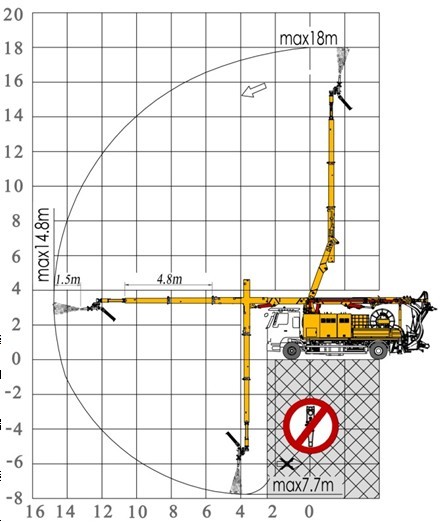 20
18
16
14
12
10
8
6
4
2
0
-2
-4
-6
-8

max18m

max14.8m

1.5m

4.8m

max7.7m

16 14 12 10 8 6 4 2 0